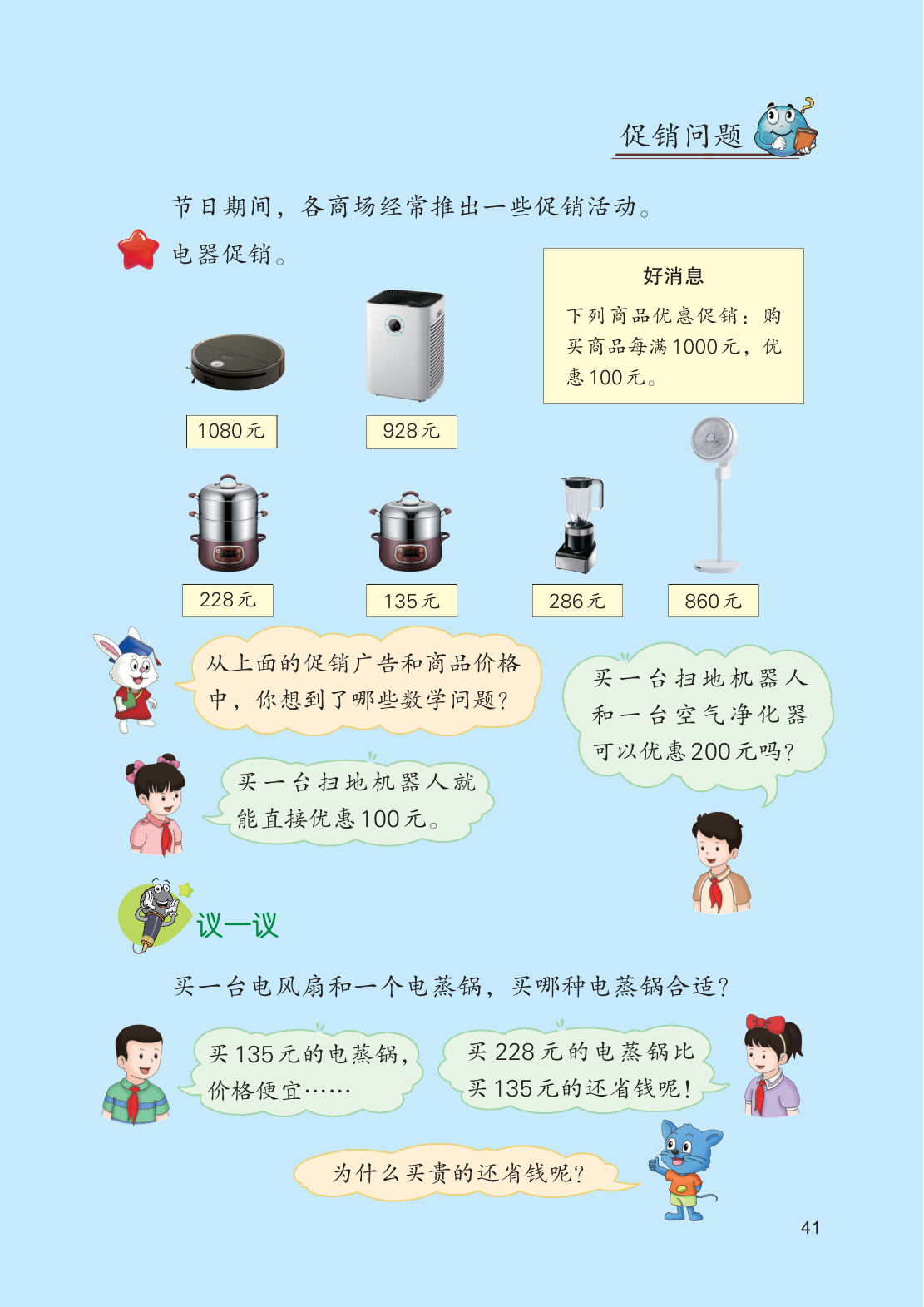 促销问题

节日期间，各商场经常推出一些促销活动。

电器促销。

好消息

下列商品优惠促销：购买商品每满1000元，优惠100元。

1080元

928元

228元

135元

286元

860元

从上面的促销广告和商品价格中，你想到了哪些数学问题？

买一台扫地机器人和一台空气净化器可以优惠200元吗？

买一台扫地机器人就能直接优惠100元。

议一议

买一台电风扇和一个电蒸锅，买哪种电蒸锅合适？

买135元的电蒸锅，价格便宜……

买228元的电蒸锅比买135元的还省钱呢！

为什么买贵的还省钱呢？

41